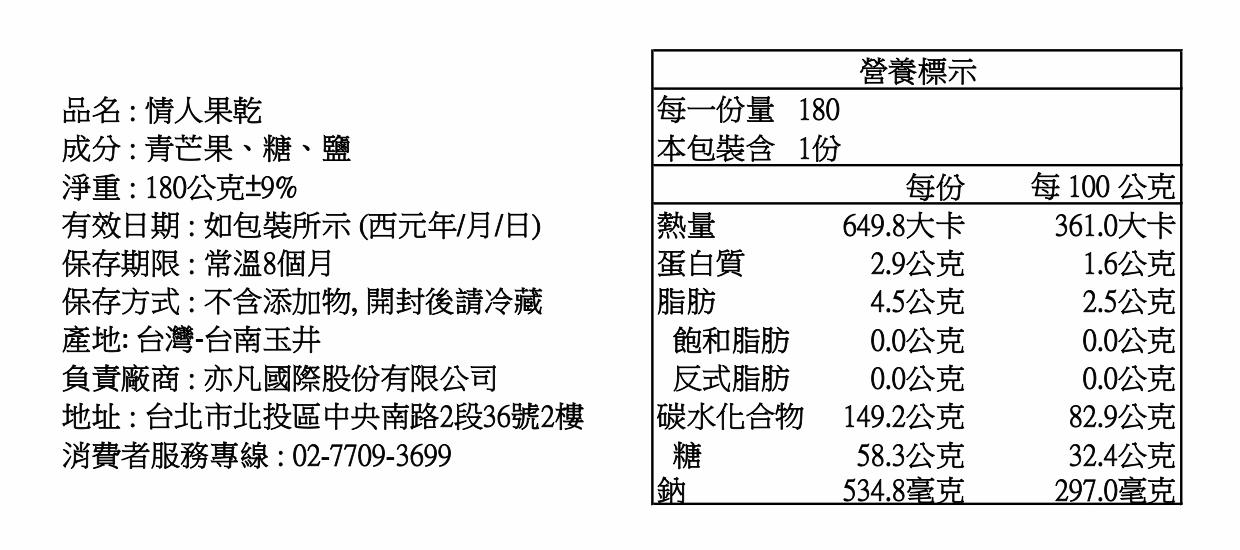 品名：情人果乾
成分：青芒果、糖、鹽
淨重：180公克±9%
有效日期：如包裝所示(西元年/月/日)
保存期限：常溫8個月
保存方式：不含添加物,開封後請冷藏
產地:台灣-台南玉井
負責廠商：亦凡國際股份有限公司
地址：台北市北投區中央南路2段36號2樓
消費者服務專線：02-7709-3699

營養標示
每一份量 180
本包裝含 1份

|  | 每份 | 每100公克 |
|---|---|---|
| 熱量 | 649.8大卡 | 361.0大卡 |
| 蛋白質 | 2.9公克 | 1.6公克 |
| 脂肪 | 4.5公克 | 2.5公克 |
| 飽和脂肪 | 0.0公克 | 0.0公克 |
| 反式脂肪 | 0.0公克 | 0.0公克 |
| 碳水化合物 | 149.2公克 | 82.9公克 |
| 糖 | 58.3公克 | 32.4公克 |
| 鈉 | 534.8毫克 | 297.0毫克 |